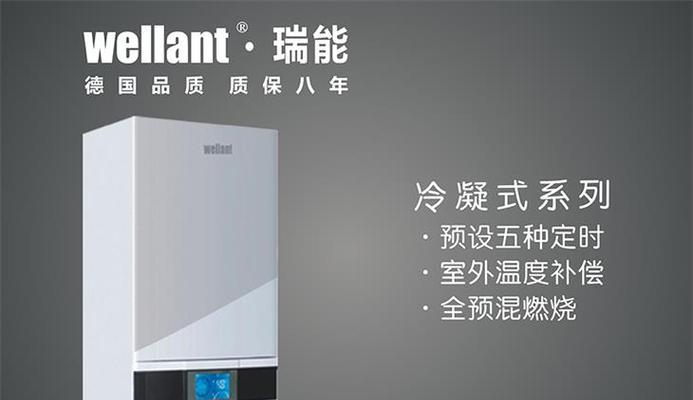 wellant® · 瑞能
德国品质 质保八年

wellant

冷凝式系列
· 预设五种定时
· 室外温度补偿
· 全预混燃烧